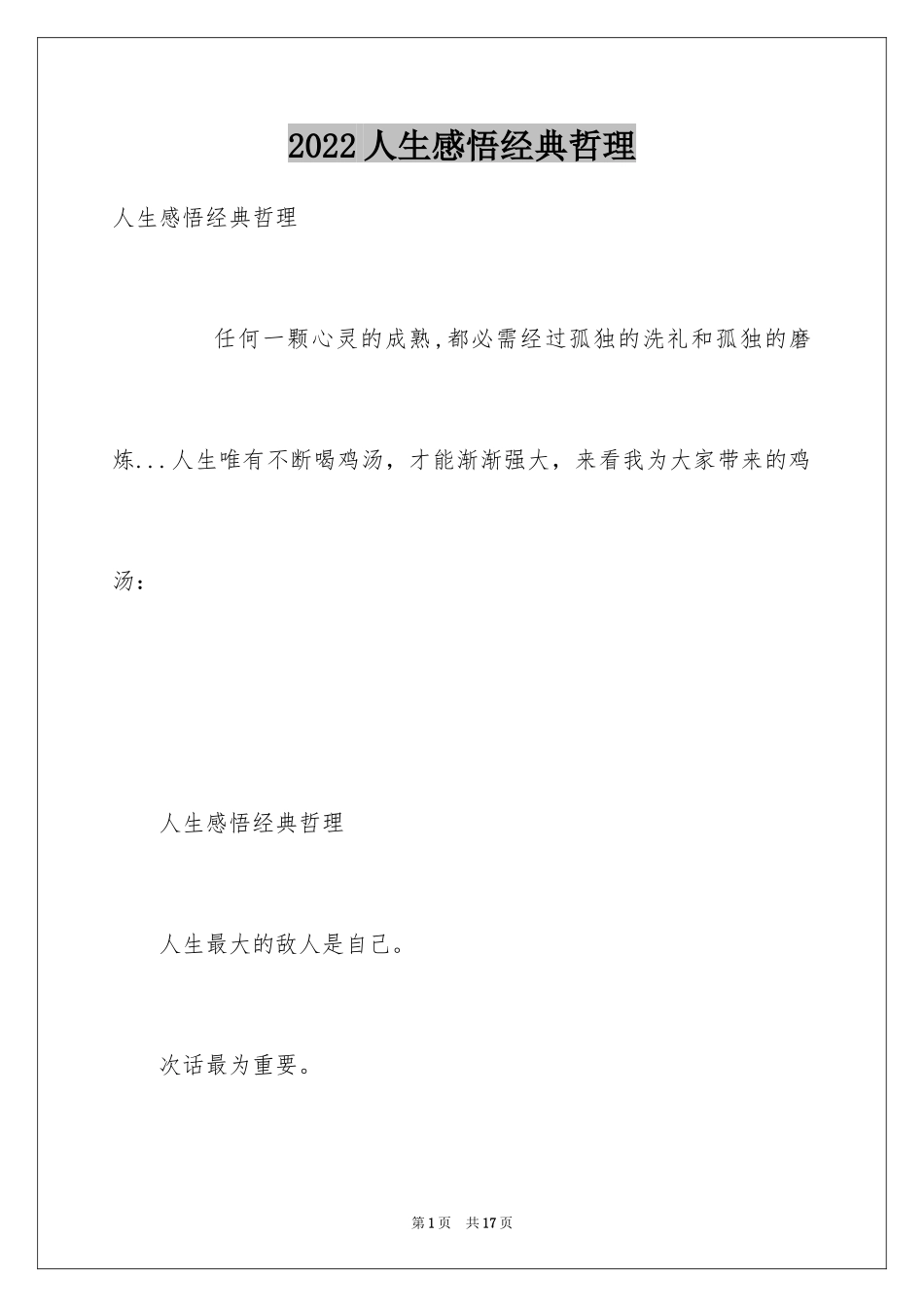 2022 人生感悟经典哲理

人生感悟经典哲理

任何一颗心灵的成熟,都必需经过孤独的洗礼和孤独的磨炼...人生唯有不断喝鸡汤，才能渐渐强大，来看我为大家带来的鸡汤：

人生感悟经典哲理

人生最大的敌人是自己。

次话最为重要。

第 1 页 共 17 页